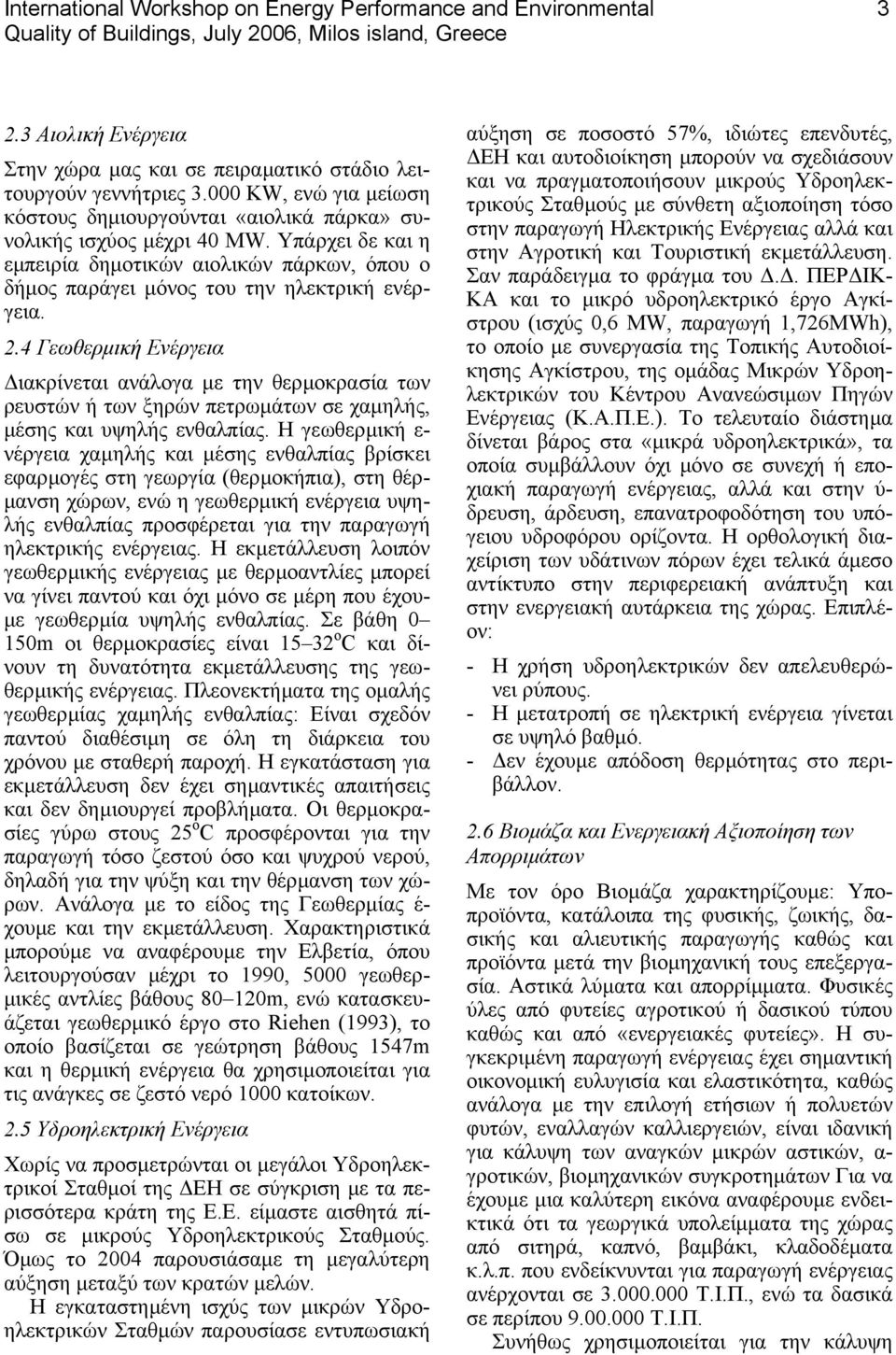 International Workshop on Energy Performance and Environmental Quality of Buildings, July 2006, Milos island, Greece

3

2.3 Αιολική Ενέργεια

Στην χώρα μας και σε πειραματικό στάδιο λειτουργούν γεννήτριες 3.000 KW, ενώ για μείωση κόστους δημιουργούνται «αιολικά πάρκα» συνολικής ισχύος μέχρι 40 MW. Υπάρχει δε και η εμπειρία δημοτικών αιολικών πάρκων, όπου ο δήμος παράγει μόνος του την ηλεκτρική ενέργεια.

2.4 Γεωθερμική Ενέργεια

Διακρίνεται ανάλογα με την θερμοκρασία των ρευστών ή των ξηρών πετρωμάτων σε χαμηλής, μέσης και υψηλής ενθαλπίας. Η γεωθερμική ενέργεια χαμηλής και μέσης ενθαλπίας βρίσκει εφαρμογές στη γεωργία (θερμοκήπια), στη θέρμανση χώρων, ενώ η γεωθερμική ενέργεια υψηλής ενθαλπίας προσφέρεται για την παραγωγή ηλεκτρικής ενέργειας. Η εκμετάλλευση λοιπόν γεωθερμικής ενέργειας με θερμοαντλίες μπορεί να γίνει παντού και όχι μόνο σε μέρη που έχουμε γεωθερμία υψηλής ενθαλπίας. Σε βάθη 0–150m οι θερμοκρασίες είναι 15–32$^o$C και δίνουν τη δυνατότητα εκμετάλλευσης της γεωθερμικής ενέργειας. Πλεονεκτήματα της ομαλής γεωθερμίας χαμηλής ενθαλπίας: Είναι σχεδόν παντού διαθέσιμη σε όλη τη διάρκεια του χρόνου με σταθερή παροχή. Η εγκατάσταση για εκμετάλλευση δεν έχει σημαντικές απαιτήσεις και δεν δημιουργεί προβλήματα. Οι θερμοκρασίες γύρω στους 25$^o$C προσφέρονται για την παραγωγή τόσο ζεστού όσο και ψυχρού νερού, δηλαδή για την ψύξη και την θέρμανση των χώρων. Ανάλογα με το είδος της Γεωθερμίας έχουμε και την εκμετάλλευση. Χαρακτηριστικά μπορούμε να αναφέρουμε την Ελβετία, όπου λειτουργούσαν μέχρι το 1990, 5000 γεωθερμικές αντλίες βάθους 80–120m, ενώ κατασκευάζεται γεωθερμικό έργο στο Riehen (1993), το οποίο βασίζεται σε γεώτρηση βάθους 1547m και η θερμική ενέργεια θα χρησιμοποιείται για τις ανάγκες σε ζεστό νερό 1000 κατοίκων.

2.5 Υδροηλεκτρική Ενέργεια

Χωρίς να προσμετρώνται οι μεγάλοι Υδροηλεκτρικοί Σταθμοί της ΔΕΗ σε σύγκριση με τα περισσότερα κράτη της Ε.Ε. είμαστε αισθητά πίσω σε μικρούς Υδροηλεκτρικούς Σταθμούς. Όμως το 2004 παρουσιάσαμε τη μεγαλύτερη αύξηση μεταξύ των κρατών μελών.

Η εγκαταστημένη ισχύς των μικρών Υδροηλεκτρικών Σταθμών παρουσιάσε εντυπωσιακή αύξηση σε ποσοστό 57%, ιδιώτες επενδυτές, ΔΕΗ και αυτοδιοίκηση μπορούν να σχεδιάσουν και να πραγματοποιήσουν μικρούς Υδροηλεκτρικούς Σταθμούς με σύνθετη αξιοποίηση τόσο στην παραγωγή Ηλεκτρικής Ενέργειας αλλά και στην Αγροτική και Τουριστική εκμετάλλευση. Σαν παράδειγμα το φράγμα του Δ.Δ. ΠΕΡΔΙΚΚΑ και το μικρό υδροηλεκτρικό έργο Αγκίστρου (ισχύς 0,6 MW, παραγωγή 1,726MWh), το οποίο με συνεργασία της Τοπικής Αυτοδιοίκησης Αγκίστρου, της ομάδας Μικρών Υδροηλεκτρικών του Κέντρου Ανανεώσιμων Πηγών Ενέργειας (Κ.Α.Π.Ε.). Το τελευταίο διάστημα δίνεται βάρος στα «μικρά υδροηλεκτρικά», τα οποία συμβάλλουν όχι μόνο σε συνεχή ή εποχιακή παραγωγή ενέργειας, αλλά και στην ύδρευση, άρδευση, επανατροφοδότηση του υπόγειου υδροφόρου ορίζοντα. Η ορθολογική διαχείριση των υδάτινων πόρων έχει τελικά άμεσο αντίκτυπο στην περιφερειακή ανάπτυξη και στην ενεργειακή αυτάρκεια της χώρας. Επιπλέον:

- Η χρήση υδροηλεκτρικών δεν απελευθερώνει ρύπους.
- Η μετατροπή σε ηλεκτρική ενέργεια γίνεται σε υψηλό βαθμό.
- Δεν έχουμε απόδοση θερμότητας στο περιβάλλον.

2.6 Βιομάζα και Ενεργειακή Αξιοποίηση των Απορριμάτων

Με τον όρο Βιομάζα χαρακτηρίζουμε: Υποπροϊόντα, κατάλοιπα της φυσικής, ζωικής, δασικής και αλιευτικής παραγωγής καθώς και προϊόντα μετά την βιομηχανική τους επεξεργασία. Αστικά λύματα και απορρίμματα. Φυσικές ύλες από φυτείες αγροτικού ή δασικού τύπου καθώς και από «ενεργειακές φυτείες». Η συγκεκριμένη παραγωγή ενέργειας έχει σημαντική οικονομική ευλυγισία και ελαστικότητα, καθώς ανάλογα με την επιλογή ετήσιων ή πολυετών φυτών, εναλλαγών καλλιεργειών, είναι ιδανική για κάλυψη των αναγκών μικρών αστικών, αγροτικών, βιομηχανικών συγκροτημάτων Για να έχουμε μια καλύτερη εικόνα αναφέρουμε ενδεικτικά ότι τα γεωργικά υπολείμματα της χώρας από σιτηρά, καπνό, βαμβάκι, κλαδοδέματα κ.λ.π. που ενδείκνυνται για παραγωγή ενέργεια ανέρχονται σε 3.000.000 Τ.Ι.Π., ενώ τα δασικά σε περίπου 9.00.000 Τ.Ι.Π.

Συνήθως χρησιμοποιείται για την κάλυψη